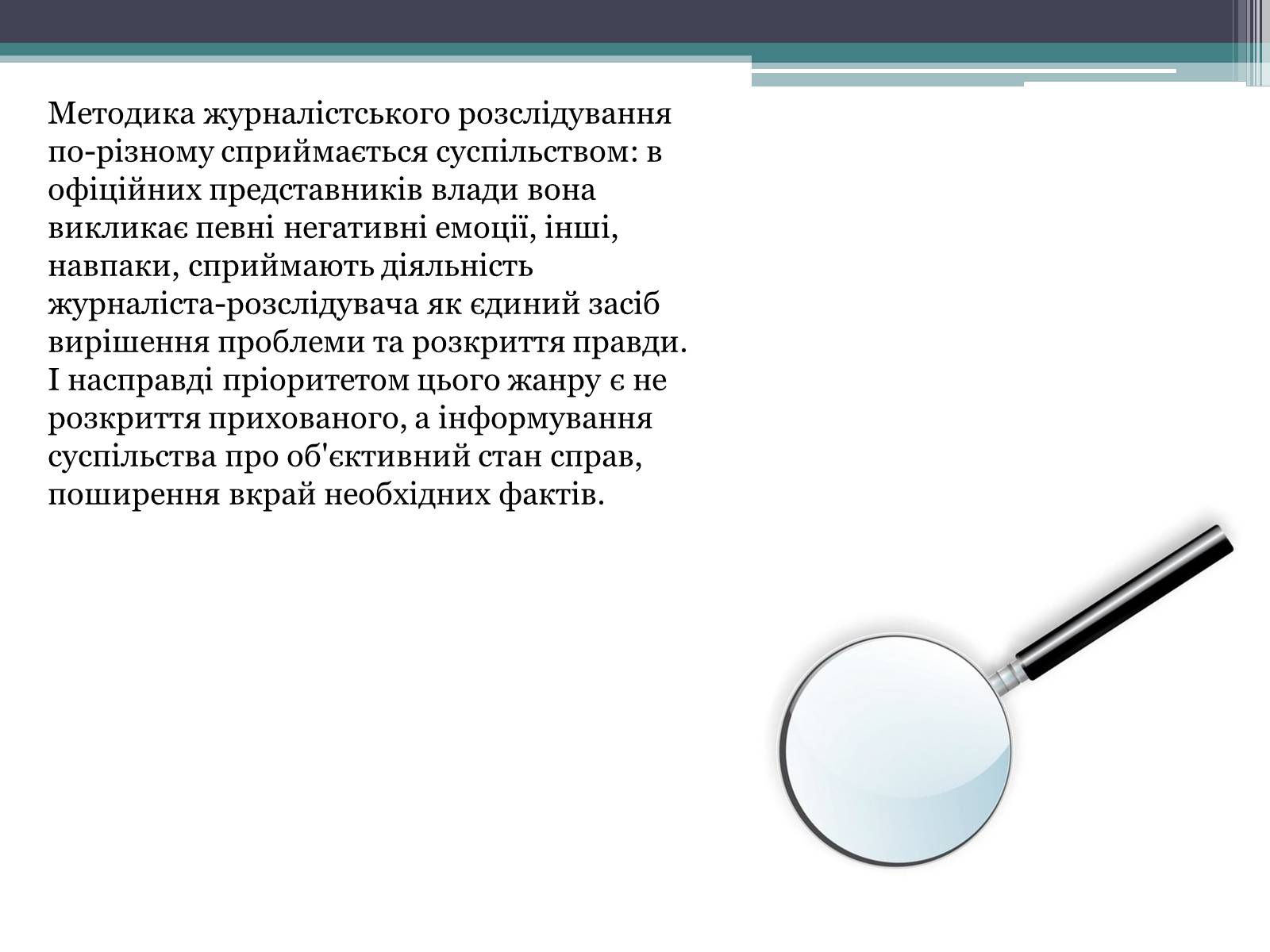 Методика журналістського розслідування по-різному сприймається суспільством: в офіційних представників влади вона викликає певні негативні емоції, інші, навпаки, сприймають діяльність журналіста-розслідувача як єдиний засіб вирішення проблеми та розкриття правди. І насправді пріоритетом цього жанру є не розкриття прихованого, а інформування суспільства про об'єктивний стан справ, поширення вкрай необхідних фактів.